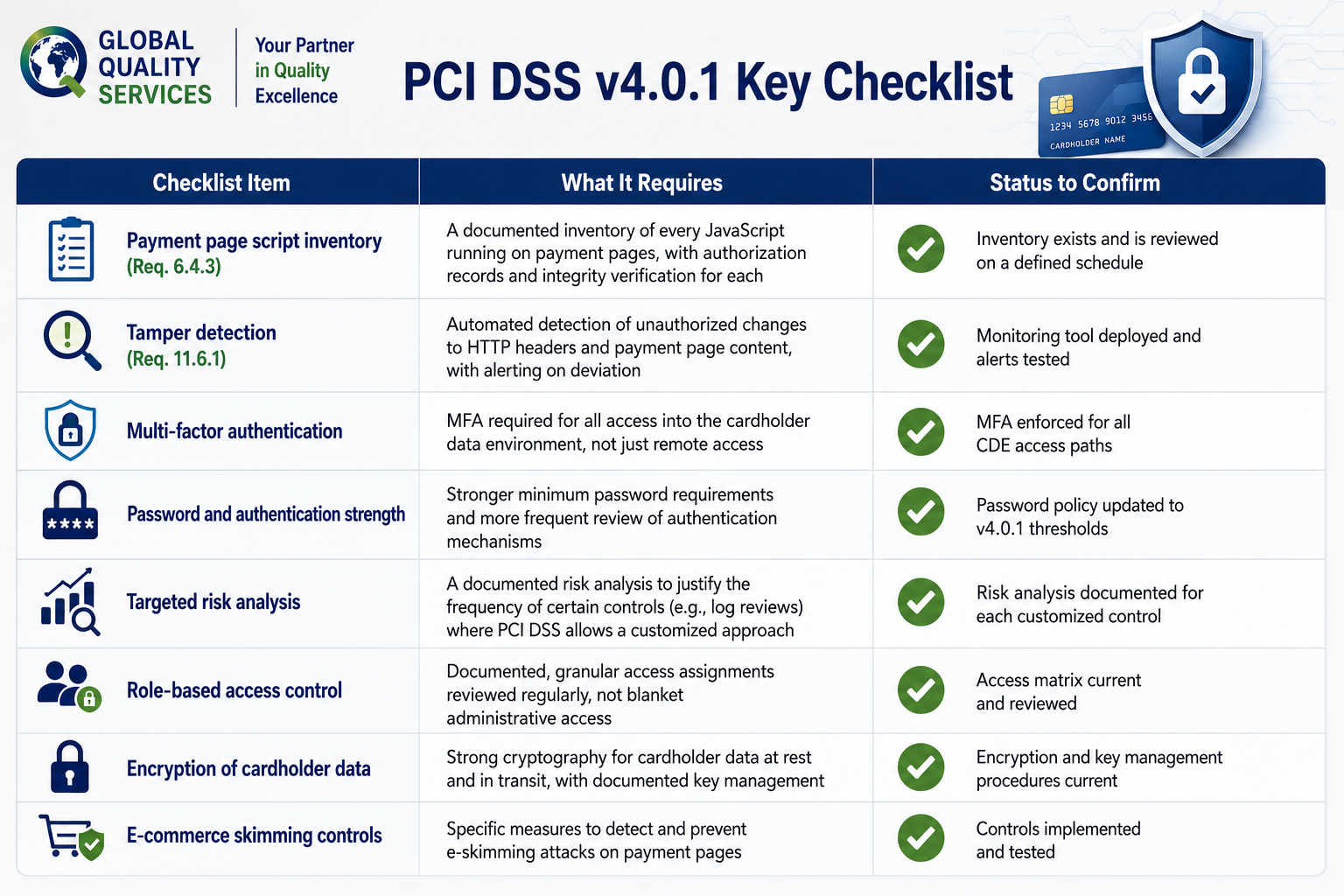 GLOBAL QUALITY SERVICES

Your Partner in Quality Excellence

PCI DSS v4.0.1 Key Checklist

1234 5678 9012 3456
CARDHOLDER NAME

| Checklist Item | What It Requires | Status to Confirm |
|---|---|---|
| Payment page script inventory (Req. 6.4.3) | A documented inventory of every JavaScript running on payment pages, with authorization records and integrity verification for each | Inventory exists and is reviewed on a defined schedule |
| Tamper detection (Req. 11.6.1) | Automated detection of unauthorized changes to HTTP headers and payment page content, with alerting on deviation | Monitoring tool deployed and alerts tested |
| Multi-factor authentication | MFA required for all access into the cardholder data environment, not just remote access | MFA enforced for all CDE access paths |
| Password and authentication strength | Stronger minimum password requirements and more frequent review of authentication mechanisms | Password policy updated to v4.0.1 thresholds |
| Targeted risk analysis | A documented risk analysis to justify the frequency of certain controls (e.g., log reviews) where PCI DSS allows a customized approach | Risk analysis documented for each customized control |
| Role-based access control | Documented, granular access assignments reviewed regularly, not blanket administrative access | Access matrix current and reviewed |
| Encryption of cardholder data | Strong cryptography for cardholder data at rest and in transit, with documented key management | Encryption and key management procedures current |
| E-commerce skimming controls | Specific measures to detect and prevent e-skimming attacks on payment pages | Controls implemented and tested |